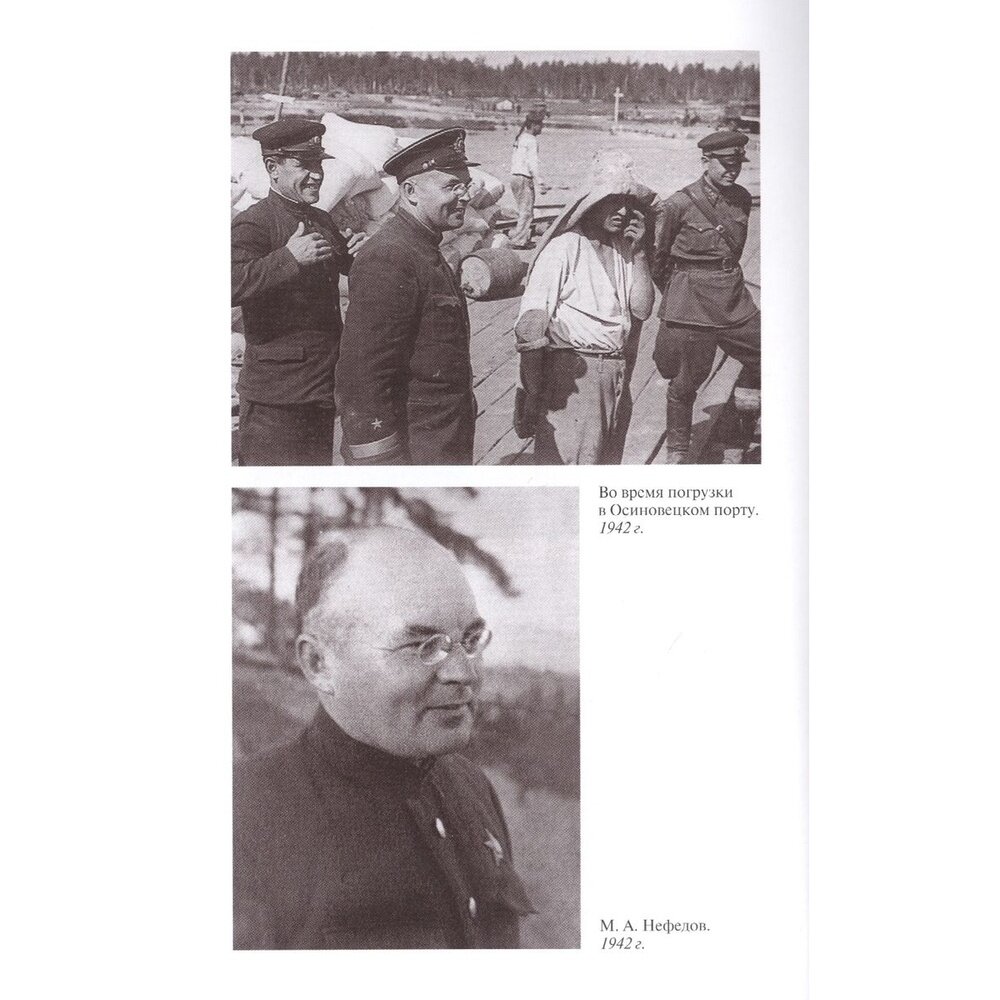 Во время погрузки в Осиновецком порту. 1942 г.

М. А. Нефедов. 1942 г.